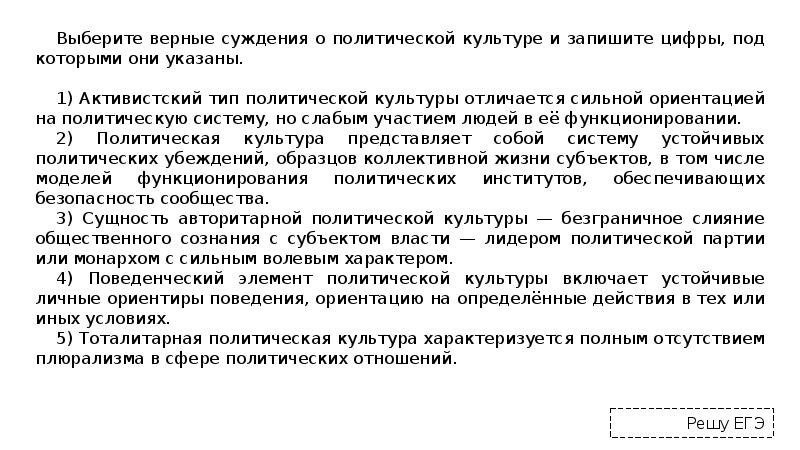 Выберите верные суждения о политической культуре и запишите цифры, под которыми они указаны.

1) Активистский тип политической культуры отличается сильной ориентацией на политическую систему, но слабым участием людей в её функционировании.
2) Политическая культура представляет собой систему устойчивых политических убеждений, образцов коллективной жизни субъектов, в том числе моделей функционирования политических институтов, обеспечивающих безопасность сообщества.
3) Сущность авторитарной политической культуры — безграничное слияние общественного сознания с субъектом власти — лидером политической партии или монархом с сильным волевым характером.
4) Поведенческий элемент политической культуры включает устойчивые личные ориентиры поведения, ориентацию на определённые действия в тех или иных условиях.
5) Тоталитарная политическая культура характеризуется полным отсутствием плюрализма в сфере политических отношений.

Решу ЕГЭ